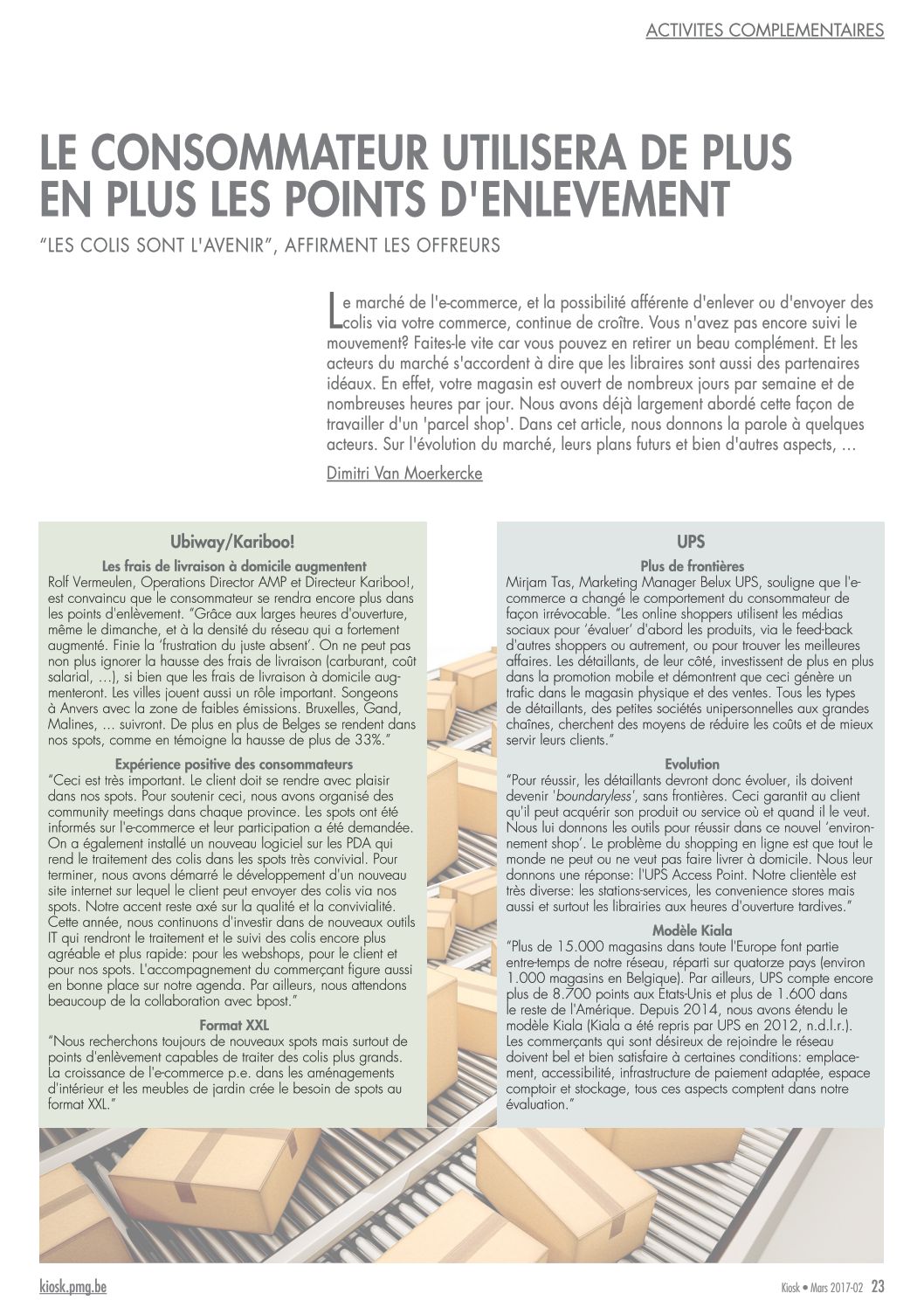 ACTIVITES COMPLEMENTAIRES

LE CONSOMMATEUR UTILISERA DE PLUS EN PLUS LES POINTS D'ENLEVEMENT

"LES COLIS SONT L'AVENIR", AFFIRMENT LES OFFREURS

Le marché de l'e-commerce, et la possibilité afférente d'enlever ou d'envoyer des colis via votre commerce, continue de croître. Vous n'avez pas encore suivi le mouvement? Faites-le vite car vous pouvez en retirer un beau complément. Et les acteurs du marché s'accordent à dire que les libraires sont aussi des partenaires idéaux. En effet, votre magasin est ouvert de nombreux jours par semaine et de nombreuses heures par jour. Nous avons déjà largement abordé cette façon de travailler d'un 'parcel shop'. Dans cet article, nous donnons la parole à quelques acteurs. Sur l'évolution du marché, leurs plans futurs et bien d'autres aspects, ...

Dimitri Van Moerkercke

Ubiway/Kariboo!

Les frais de livraison à domicile augmentent
Rolf Vermeulen, Operations Director AMP et Directeur Kariboo!, est convaincu que le consommateur se rendra encore plus dans les points d'enlèvement. "Grâce aux larges heures d'ouverture, même le dimanche, et à la densité du réseau qui a fortement augmenté. Finie la 'frustration du juste absent'. On ne peut pas non plus ignorer la hausse des frais de livraison (carburant, coût salarial, ...), si bien que les frais de livraison à domicile augmenteront. Les villes jouent aussi un rôle important. Songeons à Anvers avec la zone de faibles émissions. Bruxelles, Gand, Malines, ... suivront. De plus en plus de Belges se rendent dans nos spots, comme en témoigne la hausse de plus de 33%."

Expérience positive des consommateurs
"Ceci est très important. Le client doit se rendre avec plaisir dans nos spots. Pour soutenir ceci, nous avons organisé des community meetings dans chaque province. Les spots ont été informés sur l'e-commerce et leur participation a été demandée. On a également installé un nouveau logiciel sur les PDA qui rend le traitement des colis dans les spots très convivial. Pour terminer, nous avons démarré le développement d'un nouveau site internet sur lequel le client peut envoyer des colis via nos spots. Notre accent reste axé sur la qualité et la convivialité. Cette année, nous continuons d'investir dans de nouveaux outils IT qui rendront le traitement et le suivi des colis encore plus agréable et plus rapide: pour les webshops, pour le client et pour nos spots. L'accompagnement du commerçant figure aussi en bonne place sur notre agenda. Par ailleurs, nous attendons beaucoup de la collaboration avec bpost."

Format XXL
"Nous recherchons toujours de nouveaux spots mais surtout de points d'enlèvement capables de traiter des colis plus grands. La croissance de l'e-commerce p.e. dans les aménagements d'intérieur et les meubles de jardin crée le besoin de spots au format XXL."

UPS

Plus de frontières
Mirjam Tas, Marketing Manager Belux UPS, souligne que l'e-commerce a changé le comportement du consommateur de façon irrévocable. "Les online shoppers utilisent les médias sociaux pour 'évaluer' d'abord les produits, via le feed-back d'autres shoppers ou autrement, ou pour trouver les meilleures affaires. Les détaillants, de leur côté, investissent de plus en plus dans la promotion mobile et démontrent que ceci génère un trafic dans le magasin physique et des ventes. Tous les types de détaillants, des petites sociétés unipersonnelles aux grandes chaînes, cherchent des moyens de réduire les coûts et de mieux servir leurs clients."

Evolution
"Pour réussir, les détaillants devront donc évoluer, ils doivent devenir 'boundaryless', sans frontières. Ceci garantit au client qu'il peut acquérir son produit ou service où et quand il le veut. Nous lui donnons les outils pour réussir dans ce nouvel 'environnement shop'. Le problème du shopping en ligne est que tout le monde ne peut ou ne veut pas faire livrer à domicile. Nous leur donnons une réponse: l'UPS Access Point. Notre clientèle est très diverse: les stations-services, les convenience stores mais aussi et surtout les librairies aux heures d'ouverture tardives."

Modèle Kiala
"Plus de 15.000 magasins dans toute l'Europe font partie entre-temps de notre réseau, réparti sur quatorze pays (environ 1.000 magasins en Belgique). Par ailleurs, UPS compte encore plus de 8.700 points aux Etats-Unis et plus de 1.600 dans le reste de l'Amérique. Depuis 2014, nous avons étendu le modèle Kiala (Kiala a été repris par UPS en 2012, n.d.l.r.). Les commerçants qui sont désireux de rejoindre le réseau doivent bel et bien satisfaire à certaines conditions: emplacement, accessibilité, infrastructure de paiement adaptée, espace comptoir et stockage, tous ces aspects comptent dans notre évaluation."

kiosk.pmg.be

Kiosk • Mars 2017-02 23